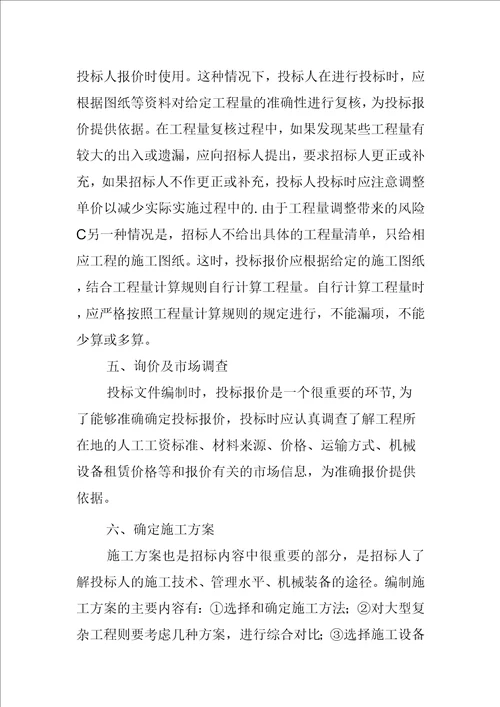 投标人报价时使用。这种情况下，投标人在进行投标时，应根据图纸等资料对给定工程量的准确性进行复核，为投标报价提供依据。在工程量复核过程中，如果发现某些工程量有较大的出入或遗漏，应向招标人提出，要求招标人更正或补充，如果招标人不作更正或补充，投标人投标时应注意调整单价以减少实际实施过程中的.由于工程量调整带来的风险C另一种情况是，招标人不给出具体的工程量清单，只给相应工程的施工图纸。这时，投标报价应根据给定的施工图纸，结合工程量计算规则自行计算工程量。自行计算工程量时，应严格按照工程量计算规则的规定进行，不能漏项，不能少算或多算。

五、询价及市场调查

投标文件编制时，投标报价是一个很重要的环节,为了能够准确确定投标报价，投标时应认真调查了解工程所在地的人工工资标准、材料来源、价格、运输方式、机械设备租赁价格等和报价有关的市场信息，为准确报价提供依据。

六、确定施工方案

施工方案也是招标内容中很重要的部分，是招标人了解投标人的施工技术、管理水平、机械装备的途径。编制施工方案的主要内容有：①选择和确定施工方法；②对大型复杂工程则要考虑几种方案，进行综合对比；③选择施工设备